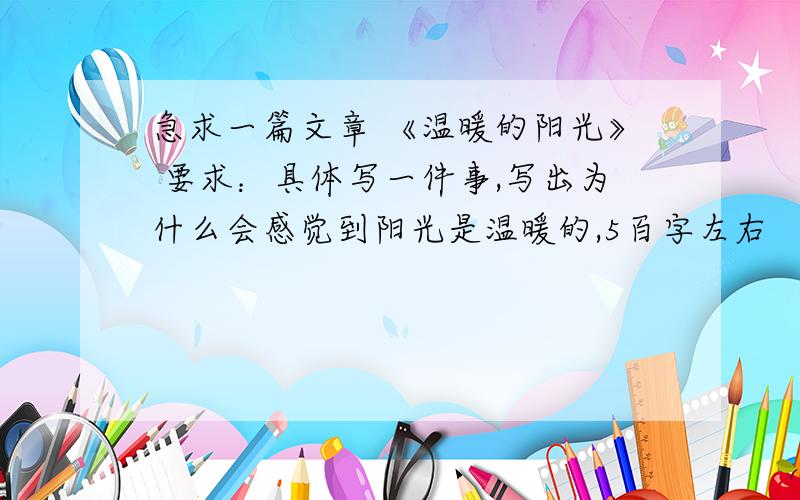 急求一篇文章 《温暖的阳光》 要求：具体写一件事,写出为什么会感觉到阳光是温暖的,5百字左右